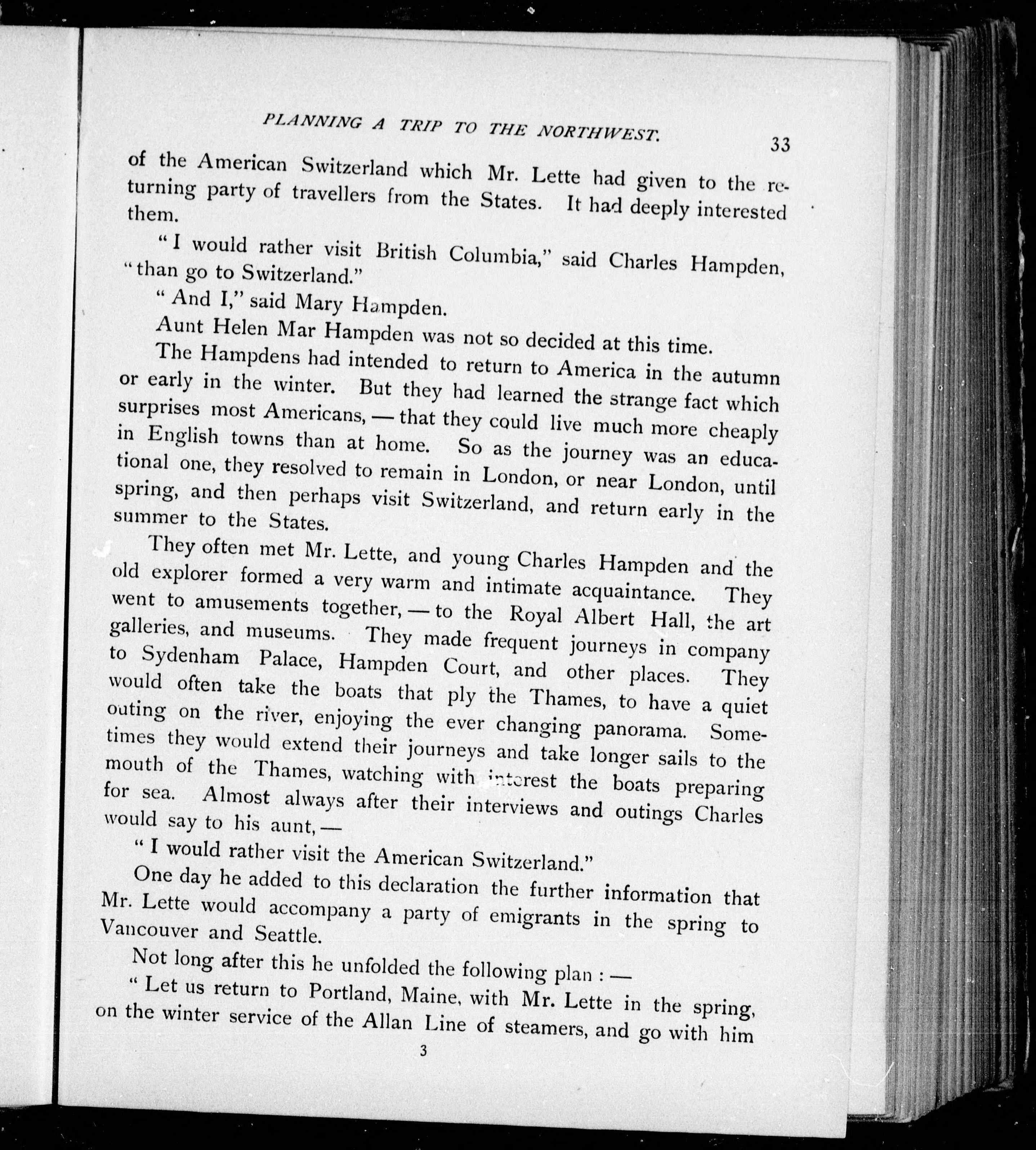 PLANNING A TRIP TO THE NORTHWEST. 33

of the American Switzerland which Mr. Lette had given to the returning party of travellers from the States. It had deeply interested them.

"I would rather visit British Columbia," said Charles Hampden, "than go to Switzerland."

"And I," said Mary Hampden.

Aunt Helen Mar Hampden was not so decided at this time.

The Hampdens had intended to return to America in the autumn or early in the winter. But they had learned the strange fact which surprises most Americans, — that they could live much more cheaply in English towns than at home. So as the journey was an educational one, they resolved to remain in London, or near London, until spring, and then perhaps visit Switzerland, and return early in the summer to the States.

They often met Mr. Lette, and young Charles Hampden and the old explorer formed a very warm and intimate acquaintance. They went to amusements together, — to the Royal Albert Hall, the art galleries, and museums. They made frequent journeys in company to Sydenham Palace, Hampden Court, and other places. They would often take the boats that ply the Thames, to have a quiet outing on the river, enjoying the ever changing panorama. Sometimes they would extend their journeys and take longer sails to the mouth of the Thames, watching with interest the boats preparing for sea. Almost always after their interviews and outings Charles would say to his aunt, —

"I would rather visit the American Switzerland."

One day he added to this declaration the further information that Mr. Lette would accompany a party of emigrants in the spring to Vancouver and Seattle.

Not long after this he unfolded the following plan : —

"Let us return to Portland, Maine, with Mr. Lette in the spring, on the winter service of the Allan Line of steamers, and go with him

3